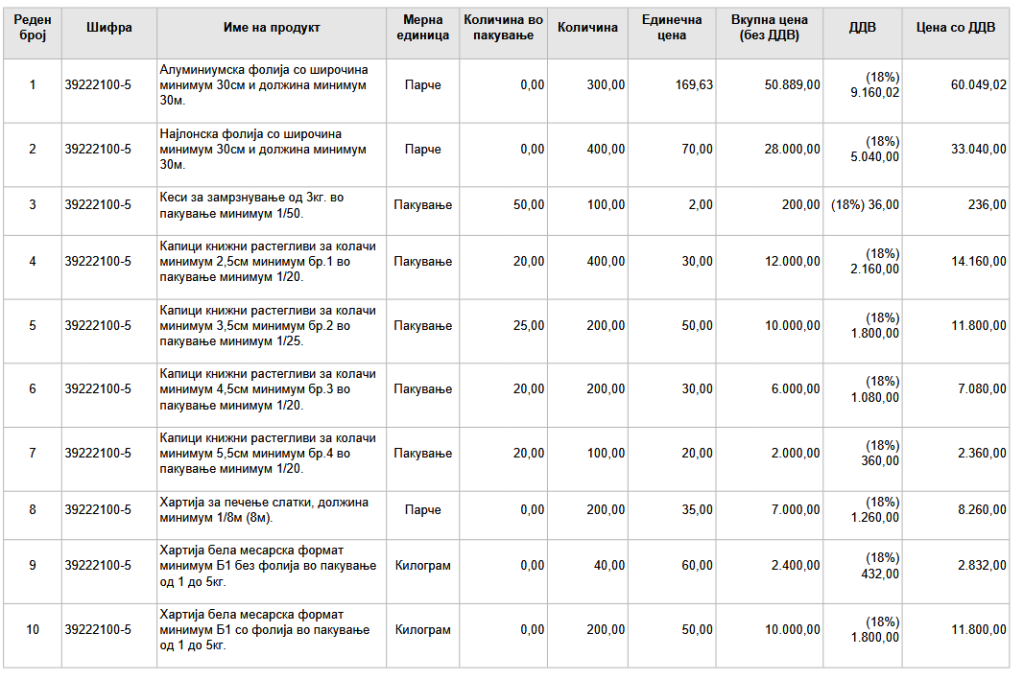 | Реден број | Шифра | Име на продукт | Мерна единица | Количина во пакување | Количина | Единечна цена | Вкупна цена (без ДДВ) | ДДВ | Цена со ДДВ |
|---|---|---|---|---|---|---|---|---|---|
| 1 | 39222100-5 | Алуминиумска фолија со широчина минимум 30см и должина минимум 30м. | Парче | 0,00 | 300,00 | 169,63 | 50.889,00 | (18%) 9.160,02 | 60.049,02 |
| 2 | 39222100-5 | Најлонска фолија со широчина минимум 30см и должина минимум 30м. | Парче | 0,00 | 400,00 | 70,00 | 28.000,00 | (18%) 5.040,00 | 33.040,00 |
| 3 | 39222100-5 | Кеси за замрзнување од 3кг. во пакување минимум 1/50. | Пакување | 50,00 | 100,00 | 2,00 | 200,00 | (18%) 36,00 | 236,00 |
| 4 | 39222100-5 | Капици книжни растегливи за колачи минимум 2,5см минимум бр.1 во пакување минимум 1/20. | Пакување | 20,00 | 400,00 | 30,00 | 12.000,00 | (18%) 2.160,00 | 14.160,00 |
| 5 | 39222100-5 | Капици книжни растегливи за колачи минимум 3,5см минимум бр.2 во пакување минимум 1/25. | Пакување | 25,00 | 200,00 | 50,00 | 10.000,00 | (18%) 1.800,00 | 11.800,00 |
| 6 | 39222100-5 | Капици книжни растегливи за колачи минимум 4,5см минимум бр.3 во пакување минимум 1/20. | Пакување | 20,00 | 200,00 | 30,00 | 6.000,00 | (18%) 1.080,00 | 7.080,00 |
| 7 | 39222100-5 | Капици книжни растегливи за колачи минимум 5,5см минимум бр.4 во пакување минимум 1/20. | Пакување | 20,00 | 100,00 | 20,00 | 2.000,00 | (18%) 360,00 | 2.360,00 |
| 8 | 39222100-5 | Хартија за печење слатки, должина минимум 1/8м (8м). | Парче | 0,00 | 200,00 | 35,00 | 7.000,00 | (18%) 1.260,00 | 8.260,00 |
| 9 | 39222100-5 | Хартија бела месарска формат минимум Б1 без фолија во пакување од 1 до 5кг. | Килограм | 0,00 | 40,00 | 60,00 | 2.400,00 | (18%) 432,00 | 2.832,00 |
| 10 | 39222100-5 | Хартија бела месарска формат минимум Б1 со фолија во пакување од 1 до 5кг. | Килограм | 0,00 | 200,00 | 50,00 | 10.000,00 | (18%) 1.800,00 | 11.800,00 |